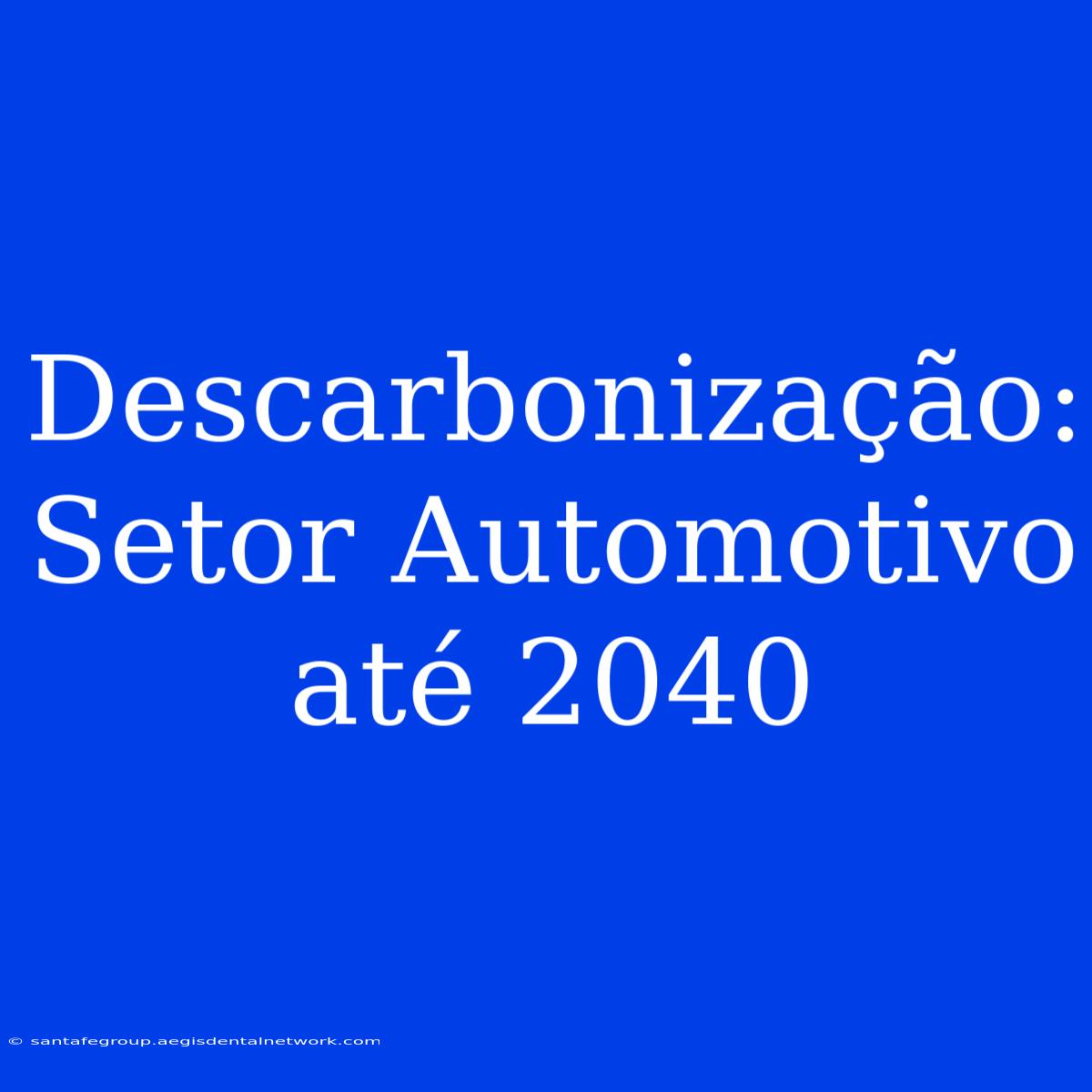 Descarbonização: Setor Automotivo até 2040

© santafegroup.aegisdentalnetwork.com